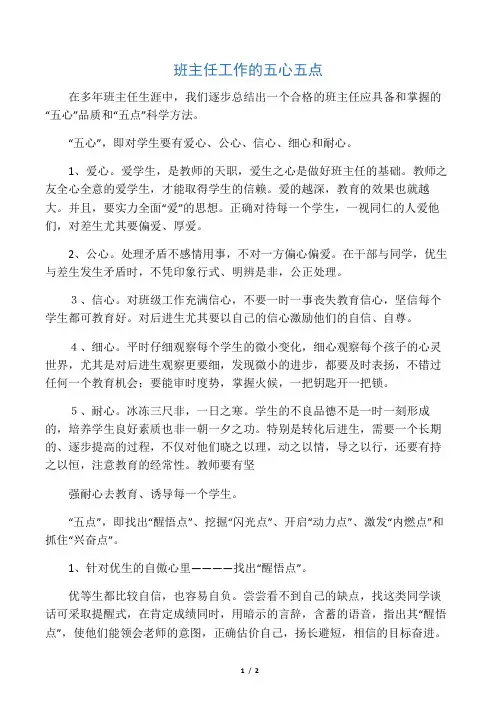 班主任工作的五心五点

在多年班主任生涯中，我们逐步总结出一个合格的班主任应具备和掌握的“五心”品质和“五点”科学方法。

“五心”，即对学生要有爱心、公心、信心、细心和耐心。

1、爱心。爱学生，是教师的天职，爱生之心是做好班主任的基础。教师之友全心全意的爱学生，才能取得学生的信赖。爱的越深，教育的效果也就越大。并且，要实力全面“爱”的思想。正确对待每一个学生，一视同仁的人爱他们，对差生尤其要偏爱、厚爱。

2、公心。处理矛盾不感情用事，不对一方偏心偏爱。在干部与同学，优生与差生发生矛盾时，不凭印象行式、明辨是非，公正处理。

3、信心。对班级工作充满信心，不要一时一事丧失教育信心，坚信每个学生都可教育好。对后进生尤其要以自己的信心激励他们的自信、自尊。

4、细心。平时仔细观察每个学生的微小变化，细心观察每个孩子的心灵世界，尤其是对后进生观察更要细，发现微小的进步，都要及时表扬，不错过任何一个教育机会；要能审时度势，掌握火候，一把钥匙开一把锁。

5、耐心。冰冻三尺非，一日之寒。学生的不良品德不是一时一刻形成的，培养学生良好素质也非一朝一夕之功。特别是转化后进生，需要一个长期的、逐步提高的过程，不仅对他们晓之以理，动之以情，导之以行，还要有持之以恒，注意教育的经常性。教师要有坚

强耐心去教育、诱导每一个学生。

“五点”，即找出“醒悟点”、挖掘“闪光点”、开启“动力点”、激发“内燃点”和抓住“兴奋点”。

1、针对优生的自傲心里————找出“醒悟点”。

优等生都比较自信，也容易自负。尝尝看不到自己的缺点，找这类同学谈话可采取提醒式，在肯定成绩同时，用暗示的言辞，含蓄的语音，指出其“醒悟点”，使他们能领会老师的意图，正确估价自己，扬长避短，相信的目标奋进。

1 / 2